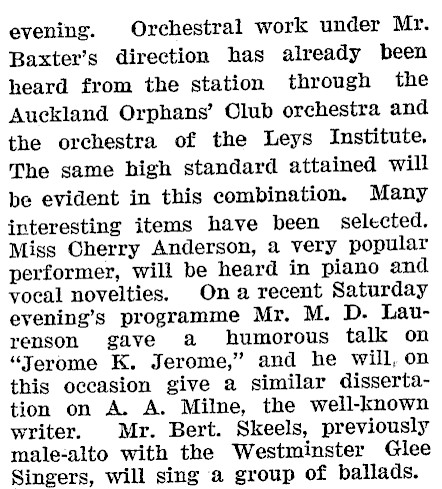 evening. Orchestral work under Mr. Baxter's direction has already been heard from the station through the Auckland Orphans' Club orchestra and the orchestra of the Leys Institute. The same high standard attained will be evident in this combination. Many interesting items have been selected. Miss Cherry Anderson, a very popular performer, will be heard in piano and vocal novelties. On a recent Saturday evening's programme Mr. M. D. Laurenson gave a humorous talk on "Jerome K. Jerome," and he will, on this occasion give a similar dissertation on A. A. Milne, the well-known writer. Mr. Bert. Skeels, previously male-alto with the Westminster Glee Singers, will sing a group of ballads.